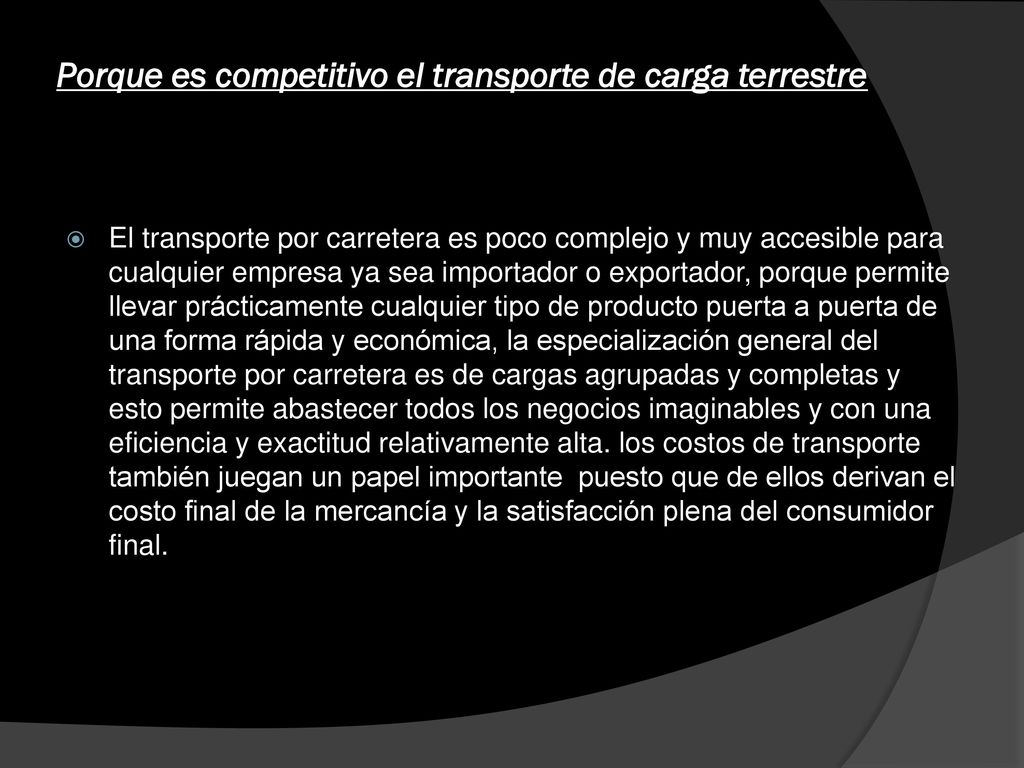 Porque es competitivo el transporte de carga terrestre

El transporte por carretera es poco complejo y muy accesible para cualquier empresa ya sea importador o exportador, porque permite llevar prácticamente cualquier tipo de producto puerta a puerta de una forma rápida y económica, la especialización general del transporte por carretera es de cargas agrupadas y completas y esto permite abastecer todos los negocios imaginables y con una eficiencia y exactitud relativamente alta. los costos de transporte también juegan un papel importante puesto que de ellos derivan el costo final de la mercancía y la satisfacción plena del consumidor final.